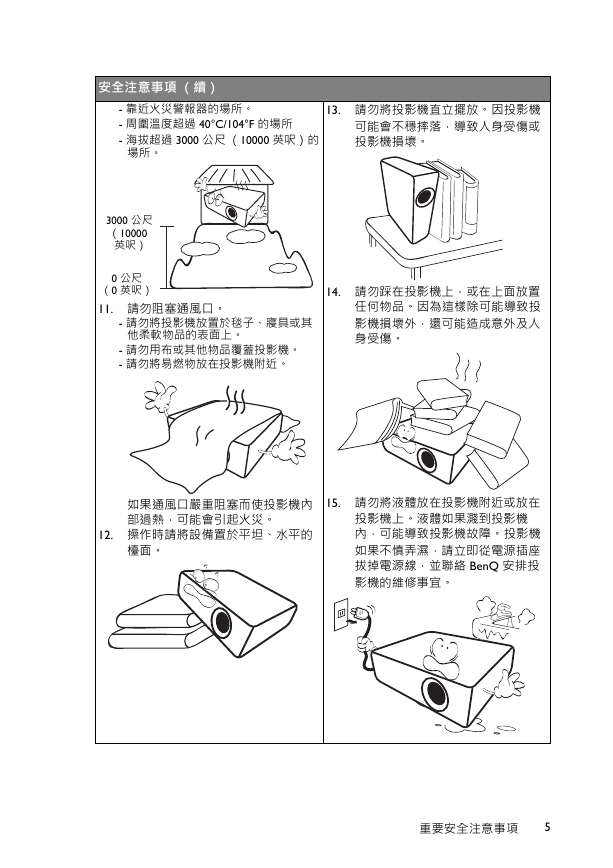 安全注意事項 （續）

- 靠近火災警報器的場所。
- 周圍溫度超過 40°C/104°F 的場所
- 海拔超過 3000 公尺 （10000 英呎）的場所。

3000 公尺 （10000 英呎）

0 公尺 （0 英呎）

11. 請勿阻塞通風口。
- 請勿將投影機放置於毯子、寢具或其他柔軟物品的表面上。
- 請勿用布或其他物品覆蓋投影機。
- 請勿將易燃物放在投影機附近。

如果通風口嚴重阻塞而使投影機內部過熱，可能會引起火災。

12. 操作時請將設備置於平坦、水平的檯面。

13. 請勿將投影機直立擺放。因投影機可能會不穩摔落，導致人身受傷或投影機損壞。

14. 請勿踩在投影機上，或在上面放置任何物品。因為這樣除可能導致投影機損壞外，還可能造成意外及人身受傷。

15. 請勿將液體放在投影機附近或放在投影機上。液體如果濺到投影機內，可能導致投影機故障。投影機如果不慎弄濕，請立即從電源插座拔掉電源線，並聯絡 BenQ 安排投影機的維修事宜。

重要安全注意事項 5